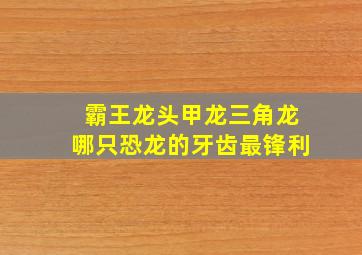 霸王龙头甲龙三角龙
哪只恐龙的牙齿最锋利